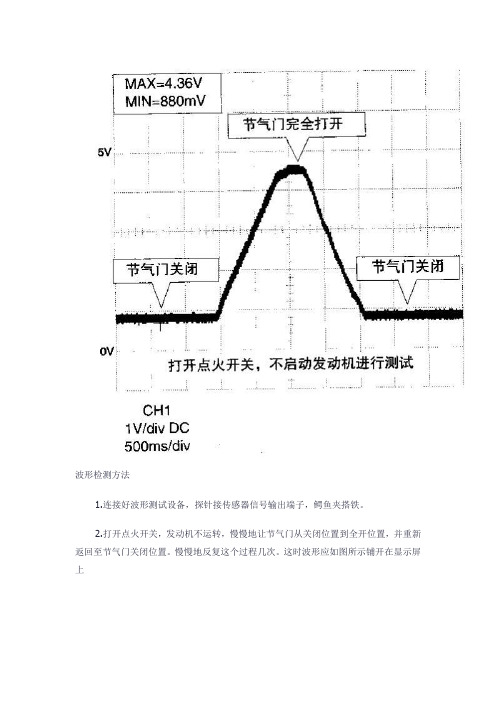 MAX=4.36V
MIN=880mV

节气门完全打开

5V

节气门关闭

节气门关闭

0V

打开点火开关，不启动发动机进行测试

CH1
1V/div DC
500ms/div

波形检测方法

1.连接好波形测试设备，探针接传感器信号输出端子，鳄鱼夹搭铁。

2.打开点火开关，发动机不运转，慢慢地让节气门从关闭位置到全开位置，并重新返回至节气门关闭位置。慢慢地反复这个过程几次。这时波形应如图所示铺开在显示屏上